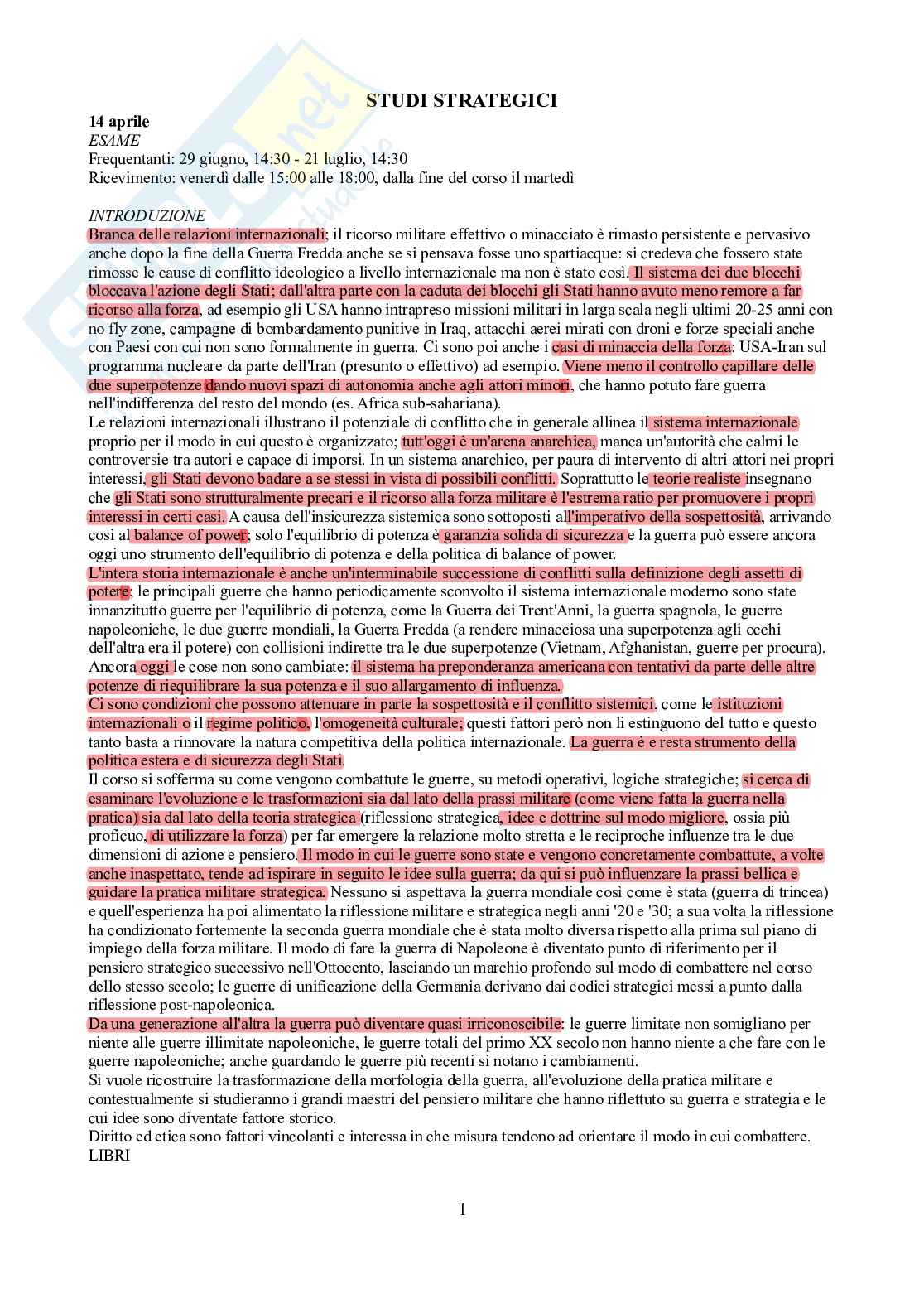 STUDI STRATEGICI

14 aprile
ESAME
Frequentanti: 29 giugno, 14:30 - 21 luglio, 14:30
Ricevimento: venerdì dalle 15:00 alle 18:00, dalla fine del corso il martedì

INTRODUZIONE
Branca delle relazioni internazionali; il ricorso militare effettivo o minacciato è rimasto persistente e pervasivo anche dopo la fine della Guerra Fredda anche se si pensava fosse uno spartiacque: si credeva che fossero state rimosse le cause di conflitto ideologico a livello internazionale ma non è stato così. Il sistema dei due blocchi bloccava l'azione degli Stati; dall'altra parte con la caduta dei blocchi gli Stati hanno avuto meno remore a far ricorso alla forza, ad esempio gli USA hanno intrapreso missioni militari in larga scala negli ultimi 20-25 anni con no fly zone, campagne di bombardamento punitive in Iraq, attacchi aerei mirati con droni e forze speciali anche con Paesi con cui non sono formalmente in guerra. Ci sono poi anche i casi di minaccia della forza: USA-Iran sul programma nucleare da parte dell'Iran (presunto o effettivo) ad esempio. Viene meno il controllo capillare delle due superpotenze dando nuovi spazi di autonomia anche agli attori minori, che hanno potuto fare guerra nell'indifferenza del resto del mondo (es. Africa sub-sahariana).
Le relazioni internazionali illustrano il potenziale di conflitto che in generale allinea il sistema internazionale proprio per il modo in cui questo è organizzato; tutt'oggi è un'arena anarchica, manca un'autorità che calmi le controversie tra autori e capace di imporsi. In un sistema anarchico, per paura di intervento di altri attori nei propri interessi, gli Stati devono badare a se stessi in vista di possibili conflitti. Soprattutto le teorie realiste insegnano che gli Stati sono strutturalmente precari e il ricorso alla forza militare è l'estrema ratio per promuovere i propri interessi in certi casi. A causa dell'insicurezza sistemica sono sottoposti all'imperativo della sospettosità, arrivando così al balance of power; solo l'equilibrio di potenza è garanzia solida di sicurezza e la guerra può essere ancora oggi uno strumento dell'equilibrio di potenza e della politica di balance of power.
L'intera storia internazionale è anche un'interminabile successione di conflitti sulla definizione degli assetti di potere; le principali guerre che hanno periodicamente sconvolto il sistema internazionale moderno sono state innanzitutto guerre per l'equilibrio di potenza, come la Guerra dei Trent'Anni, la guerra spagnola, le guerre napoleoniche, le due guerre mondiali, la Guerra Fredda (a rendere minacciosa una superpotenza agli occhi dell'altra era il potere) con collisioni indirette tra le due superpotenze (Vietnam, Afghanistan, guerre per procura).
Ancora oggi le cose non sono cambiate: il sistema ha preponderanza americana con tentativi da parte delle altre potenze di riequilibrare la sua potenza e il suo allargamento di influenza.
Ci sono condizioni che possono attenuare in parte la sospettosità e il conflitto sistemici, come le istituzioni internazionali o il regime politico, l'omogeneità culturale; questi fattori però non li estinguono del tutto e questo tanto basta a rinnovare la natura competitiva della politica internazionale. La guerra è e resta strumento della politica estera e di sicurezza degli Stati.
Il corso si sofferma su come vengono combattute le guerre, su metodi operativi, logiche strategiche; si cerca di esaminare l'evoluzione e le trasformazioni sia dal lato della prassi militare (come viene fatta la guerra nella pratica) sia dal lato della teoria strategica (riflessione strategica, idee e dottrine sul modo migliore, ossia più proficuo, di utilizzare la forza) per far emergere la relazione molto stretta e le reciproche influenze tra le due dimensioni di azione e pensiero. Il modo in cui le guerre sono state e vengono concretamente combattute, a volte anche inaspettato, tende ad ispirare in seguito le idee sulla guerra; da qui si può influenzare la prassi bellica e guidare la pratica militare strategica. Nessuno si aspettava la guerra mondiale così come è stata (guerra di trincea) e quell'esperienza ha poi alimentato la riflessione militare e strategica negli anni '20 e '30; a sua volta la riflessione ha condizionato fortemente la seconda guerra mondiale che è stata molto diversa rispetto alla prima sul piano di impiego della forza militare. Il modo di fare la guerra di Napoleone è diventato punto di riferimento per il pensiero strategico successivo nell'Ottocento, lasciando un marchio profondo sul modo di combattere nel corso dello stesso secolo; le guerre di unificazione della Germania derivano dai codici strategici messi a punto dalla riflessione post-napoleonica.
Da una generazione all'altra la guerra può diventare quasi irriconoscibile: le guerre limitate non somigliano per niente alle guerre illimitate napoleoniche, le guerre totali del primo XX secolo non hanno niente a che fare con le guerre napoleoniche; anche guardando le guerre più recenti si notano i cambiamenti.
Si vuole ricostruire la trasformazione della morfologia della guerra, all'evoluzione della pratica militare e contestualmente si studieranno i grandi maestri del pensiero militare che hanno riflettuto su guerra e strategia e le cui idee sono diventate fattore storico.
Diritto ed etica sono fattori vincolanti e interessa in che misura tendono ad orientare il modo in cui combattere.
LIBRI

1